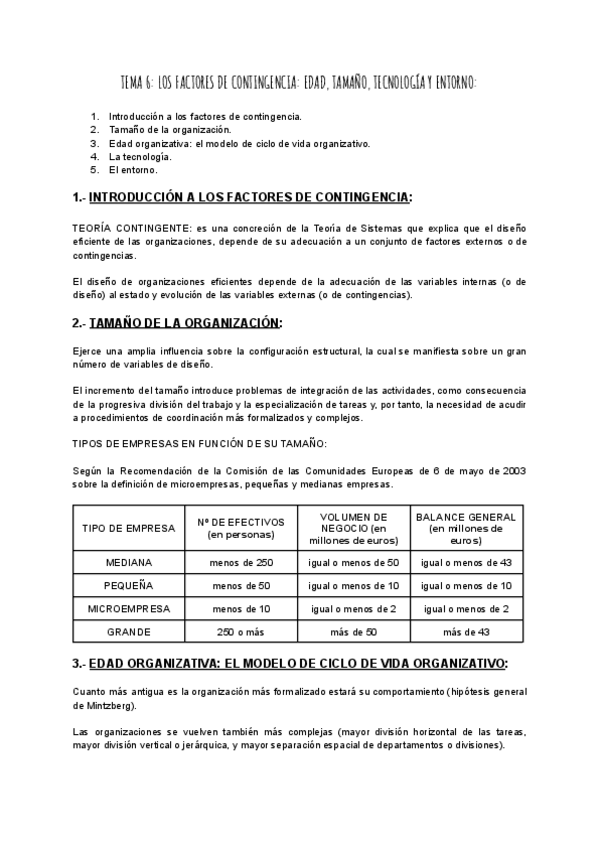 TEMA 6: LOS FACTORES DE CONTINGENCIA: EDAD, TAMAÑO, TECNOLOGÍA Y ENTORNO:

1. Introducción a los factores de contingencia.
2. Tamaño de la organización.
3. Edad organizativa: el modelo de ciclo de vida organizativo.
4. La tecnología.
5. El entorno.

1.- INTRODUCCIÓN A LOS FACTORES DE CONTINGENCIA:

TEORÍA CONTINGENTE: es una concreción de la Teoría de Sistemas que explica que el diseño eficiente de las organizaciones, depende de su adecuación a un conjunto de factores externos o de contingencias.

El diseño de organizaciones eficientes depende de la adecuación de las variables internas (o de diseño) al estado y evolución de las variables externas (o de contingencias).

2.- TAMAÑO DE LA ORGANIZACIÓN:

Ejerce una amplia influencia sobre la configuración estructural, la cual se manifiesta sobre un gran número de variables de diseño.

El incremento del tamaño introduce problemas de integración de las actividades, como consecuencia de la progresiva división del trabajo y la especialización de tareas y, por tanto, la necesidad de acudir a procedimientos de coordinación más formalizados y complejos.

TIPOS DE EMPRESAS EN FUNCIÓN DE SU TAMAÑO:

Según la Recomendación de la Comisión de las Comunidades Europeas de 6 de mayo de 2003 sobre la definición de microempresas, pequeñas y medianas empresas.

| TIPO DE EMPRESA | Nº DE EFECTIVOS (en personas) | VOLUMEN DE NEGOCIO (en millones de euros) | BALANCE GENERAL (en millones de euros) |
|---|---|---|---|
| MEDIANA | menos de 250 | igual o menos de 50 | igual o menos de 43 |
| PEQUEÑA | menos de 50 | igual o menos de 10 | igual o menos de 10 |
| MICROEMPRESA | menos de 10 | igual o menos de 2 | igual o menos de 2 |
| GRANDE | 250 o más | más de 50 | más de 43 |

3.- EDAD ORGANIZATIVA: EL MODELO DE CICLO DE VIDA ORGANIZATIVO:

Cuanto más antigua es la organización más formalizado estará su comportamiento (hipótesis general de Mintzberg).

Las organizaciones se vuelven también más complejas (mayor división horizontal de las tareas, mayor división vertical o jerárquica, y mayor separación espacial de departamentos o divisiones).